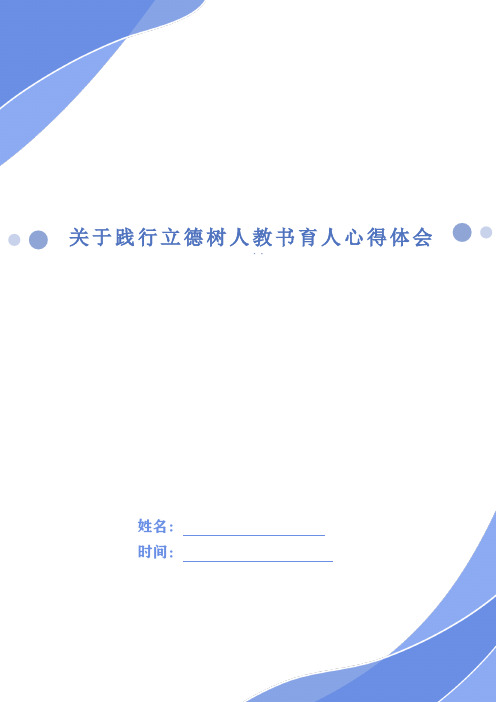 关于践行立德树人教书育人心得体会

姓名：

时间：